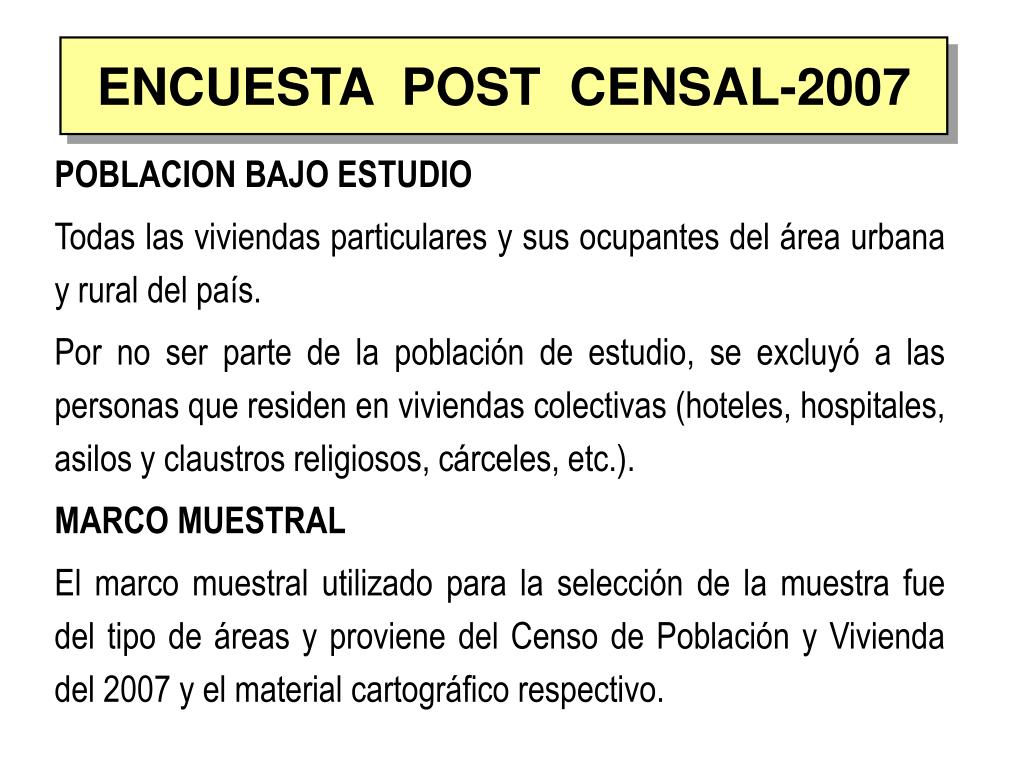 ENCUESTA POST CENSAL-2007

POBLACION BAJO ESTUDIO

Todas las viviendas particulares y sus ocupantes del área urbana y rural del país.

Por no ser parte de la población de estudio, se excluyó a las personas que residen en viviendas colectivas (hoteles, hospitales, asilos y claustros religiosos, cárceles, etc.).

MARCO MUESTRAL

El marco muestral utilizado para la selección de la muestra fue del tipo de áreas y proviene del Censo de Población y Vivienda del 2007 y el material cartográfico respectivo.